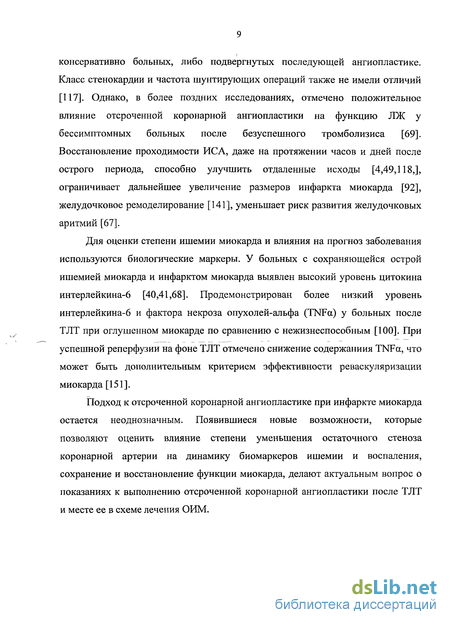 9

консервативно больных, либо подвергнутых последующей ангиопластике. Класс стенокардии и частота шунтирующих операций также не имели отличий [117]. Однако, в более поздних исследованиях, отмечено положительное влияние отсроченной коронарной ангиопластики на функцию ЛЖ у бессимптомных больных после безуспешного тромболизиса [69]. Восстановление проходимости ИСА, даже на протяжении часов и дней после острого периода, способно улучшить отдаленные исходы [4,49,118,], ограничивает дальнейшее увеличение размеров инфаркта миокарда [92], желудочковое ремоделирование [141], уменьшает риск развития желудочковых аритмий [67].

Для оценки степени ишемии миокарда и влияния на прогноз заболевания используются биологические маркеры. У больных с сохраняющейся острой ишемией миокарда и инфарктом миокарда выявлен высокий уровень цитокина интерлейкина-6 [40,41,68]. Продемонстрирован более низкий уровень интерлейкина-6 и фактора некроза опухолей-альфа (TNFα) у больных после ТЛТ при оглушенном миокарде по сравнению с нежизнеспособным [100]. При успешной реперфузии на фоне ТЛТ отмечено снижение содержания TNFα, что может быть дополнительным критерием эффективности реваскуляризации миокарда [151].

Подход к отсроченной коронарной ангиопластике при инфаркте миокарда остается неоднозначным. Появившиеся новые возможности, которые позволяют оценить влияние степени уменьшения остаточного стеноза коронарной артерии на динамику биомаркеров ишемии и воспаления, сохранение и восстановление функции миокарда, делают актуальным вопрос о показаниях к выполнению отсроченной коронарной ангиопластики после ТЛТ и месте ее в схеме лечения ОИМ.

dsLib.net
библиотека диссертаций